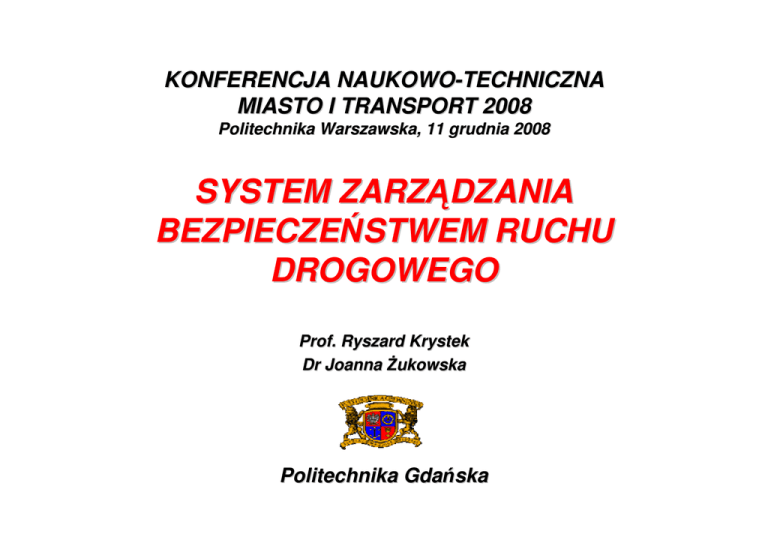 KONFERENCJA NAUKOWO-TECHNICZNA
MIASTO I TRANSPORT 2008
Politechnika Warszawska, 11 grudnia 2008

SYSTEM ZARZĄDZANIA
BEZPIECZEŃSTWEM RUCHU
DROGOWEGO

Prof. Ryszard Krystek
Dr Joanna Żukowska

Politechnika Gdańska